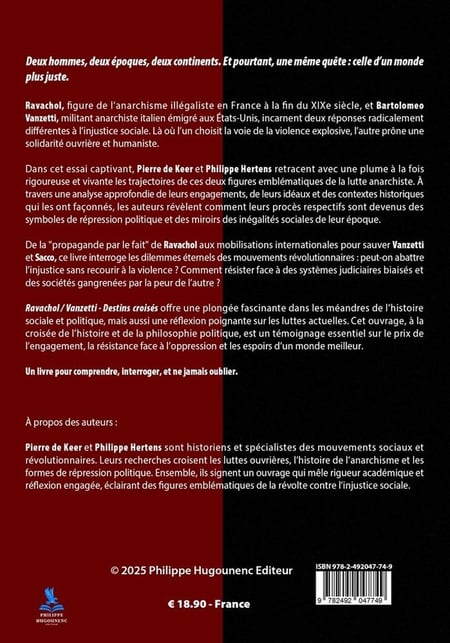 Deux hommes, deux époques, deux continents. Et pourtant, une même quête : celle d'un monde plus juste.

Ravachol, figure de l'anarchisme illégaliste en France à la fin du XIXe siècle, et Bartolomeo Vanzetti, militant anarchiste italien émigré aux États-Unis, incarnent deux réponses radicalement différentes à l'injustice sociale. Là où l'un choisit la voie de la violence explosive, l'autre prône une solidarité ouvrière et humaniste.

Dans cet essai captivant, Pierre de Keer et Philippe Hertens retracent avec une plume à la fois rigoureuse et vivante les trajectoires de ces deux figures emblématiques de la lutte anarchiste. À travers une analyse approfondie de leurs engagements, de leurs idéaux et des contextes historiques qui les ont façonnés, les auteurs révèlent comment leurs procès respectifs sont devenus des symboles de répression politique et des miroirs des inégalités sociales de leur époque.

De la "propagande par le fait" de Ravachol aux mobilisations internationales pour sauver Vanzetti et Sacco, ce livre interroge les dilemmes éternels des mouvements révolutionnaires : peut-on abattre l'injustice sans recourir à la violence ? Comment résister face à des systèmes judiciaires biaisés et des sociétés gangrenées par la peur de l'autre ?

Ravachol / Vanzetti - Destins croisés offre une plongée fascinante dans les méandres de l'histoire sociale et politique, mais aussi une réflexion poignante sur les luttes actuelles. Cet ouvrage, à la croisée de l'histoire et de la philosophie politique, est un témoignage essentiel sur le prix de l'engagement, la résistance face à l'oppression et les espoirs d'un monde meilleur.

Un livre pour comprendre, interroger, et ne jamais oublier.

À propos des auteurs :

Pierre de Keer et Philippe Hertens sont historiens et spécialistes des mouvements sociaux et révolutionnaires. Leurs recherches croisent les luttes ouvrières, l'histoire de l'anarchisme et les formes de répression politique. Ensemble, ils signent un ouvrage qui mêle rigueur académique et réflexion engagée, éclairant des figures emblématiques de la révolte contre l'injustice sociale.

© 2025 Philippe Hugounenc Editeur

ISBN 978-2-492047-74-9

9 782492 047749

PHILIPPE HUGOUNENC

€ 18.90 - France